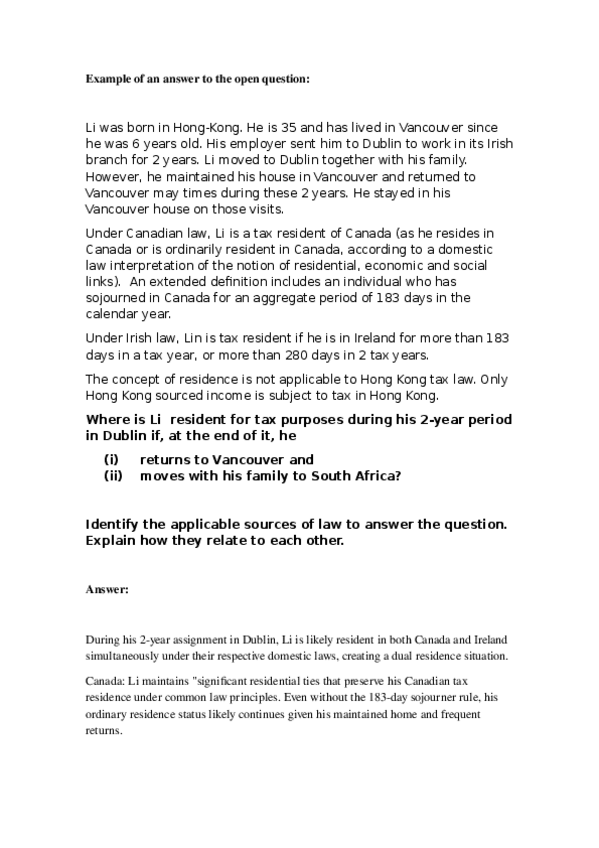 Example of an answer to the open question:

Li was born in Hong-Kong. He is 35 and has lived in Vancouver since he was 6 years old. His employer sent him to Dublin to work in its Irish branch for 2 years. Li moved to Dublin together with his family. However, he maintained his house in Vancouver and returned to Vancouver may times during these 2 years. He stayed in his Vancouver house on those visits.

Under Canadian law, Li is a tax resident of Canada (as he resides in Canada or is ordinarily resident in Canada, according to a domestic law interpretation of the notion of residential, economic and social links). An extended definition includes an individual who has sojourned in Canada for an aggregate period of 183 days in the calendar year.

Under Irish law, Lin is tax resident if he is in Ireland for more than 183 days in a tax year, or more than 280 days in 2 tax years.

The concept of residence is not applicable to Hong Kong tax law. Only Hong Kong sourced income is subject to tax in Hong Kong.

Where is Li resident for tax purposes during his 2-year period in Dublin if, at the end of it, he

(i) returns to Vancouver and
(ii) moves with his family to South Africa?

Identify the applicable sources of law to answer the question. Explain how they relate to each other.

Answer:

During his 2-year assignment in Dublin, Li is likely resident in both Canada and Ireland simultaneously under their respective domestic laws, creating a dual residence situation.

Canada: Li maintains "significant residential ties that preserve his Canadian tax residence under common law principles. Even without the 183-day sojourner rule, his ordinary residence status likely continues given his maintained home and frequent returns.